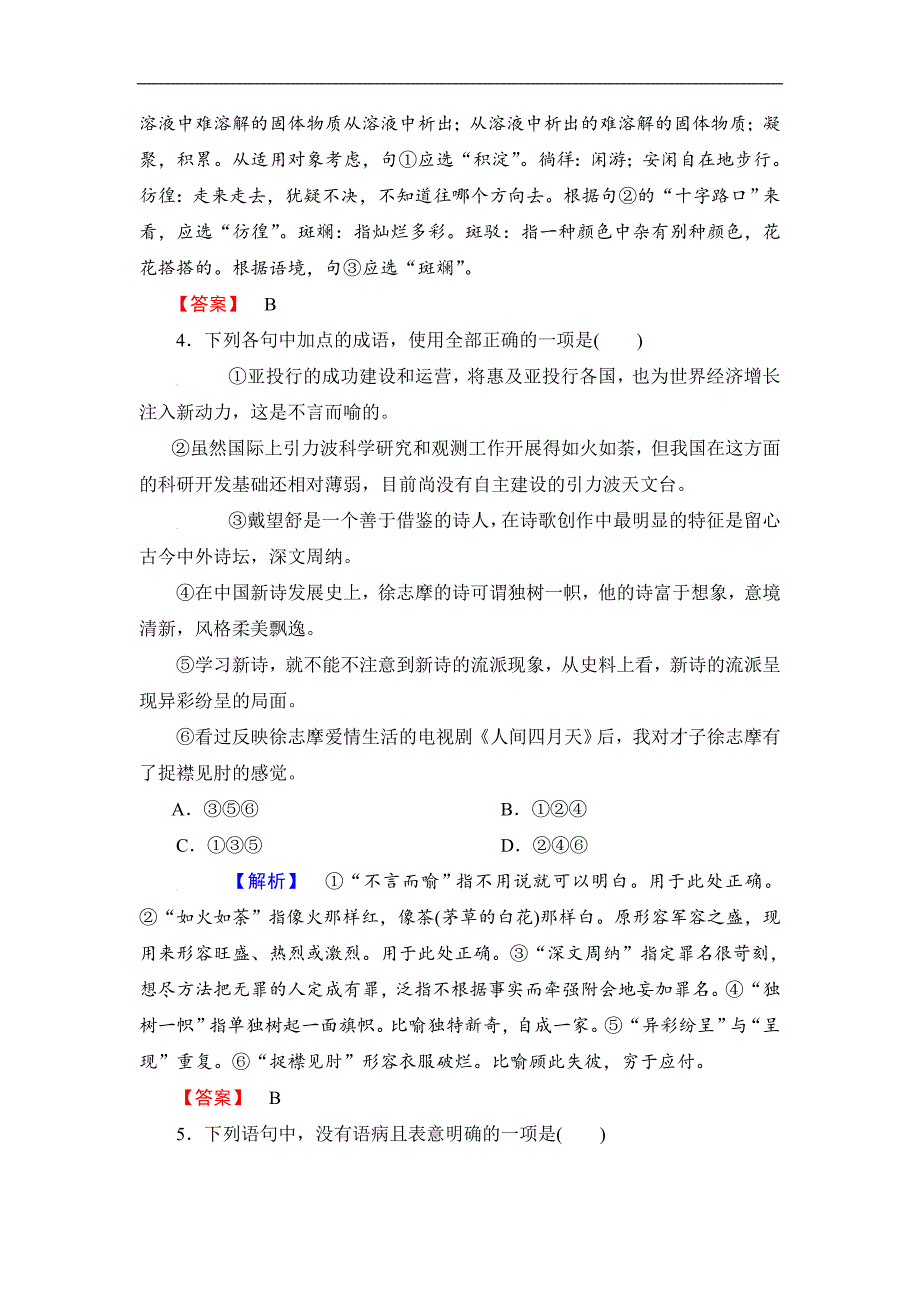 溶液中难溶解的固体物质从溶液中析出；从溶液中析出的难溶解的固体物质；凝聚，积累。从适用对象考虑，句①应选“积淀”。徜徉：闲游；安闲自在地步行。彷徨：走来走去，犹疑不决，不知道往哪个方向去。根据句②的“十字路口”来看，应选“彷徨”。斑斓：指灿烂多彩。斑驳：指一种颜色中杂有别种颜色，花花搭搭的。根据语境，句③应选“斑斓”。

【答案】　B

4．下列各句中加点的成语，使用全部正确的一项是(　　)

①亚投行的成功建设和运营，将惠及亚投行各国，也为世界经济增长注入新动力，这是不言而喻的。

②虽然国际上引力波科学研究和观测工作开展得如火如荼，但我国在这方面的科研开发基础还相对薄弱，目前尚没有自主建设的引力波天文台。

③戴望舒是一个善于借鉴的诗人，在诗歌创作中最明显的特征是留心古今中外诗坛，深文周纳。

④在中国新诗发展史上，徐志摩的诗可谓独树一帜，他的诗富于想象，意境清新，风格柔美飘逸。

⑤学习新诗，就不能不注意到新诗的流派现象，从史料上看，新诗的流派呈现异彩纷呈的局面。

⑥看过反映徐志摩爱情生活的电视剧《人间四月天》后，我对才子徐志摩有了捉襟见肘的感觉。

A．③⑤⑥　　B．①②④

C．①③⑤　　D．②④⑥

【解析】　①“不言而喻”指不用说就可以明白。用于此处正确。②“如火如荼”指像火那样红，像荼(茅草的白花)那样白。原形容军容之盛，现用来形容旺盛、热烈或激烈。用于此处正确。③“深文周纳”指定罪名很苛刻，想尽方法把无罪的人定成有罪，泛指不根据事实而牵强附会地妄加罪名。④“独树一帜”指单独树起一面旗帜。比喻独特新奇，自成一家。⑤“异彩纷呈”与“呈现”重复。⑥“捉襟见肘”形容衣服破烂。比喻顾此失彼，穷于应付。

【答案】　B

5．下列语句中，没有语病且表意明确的一项是(　　)